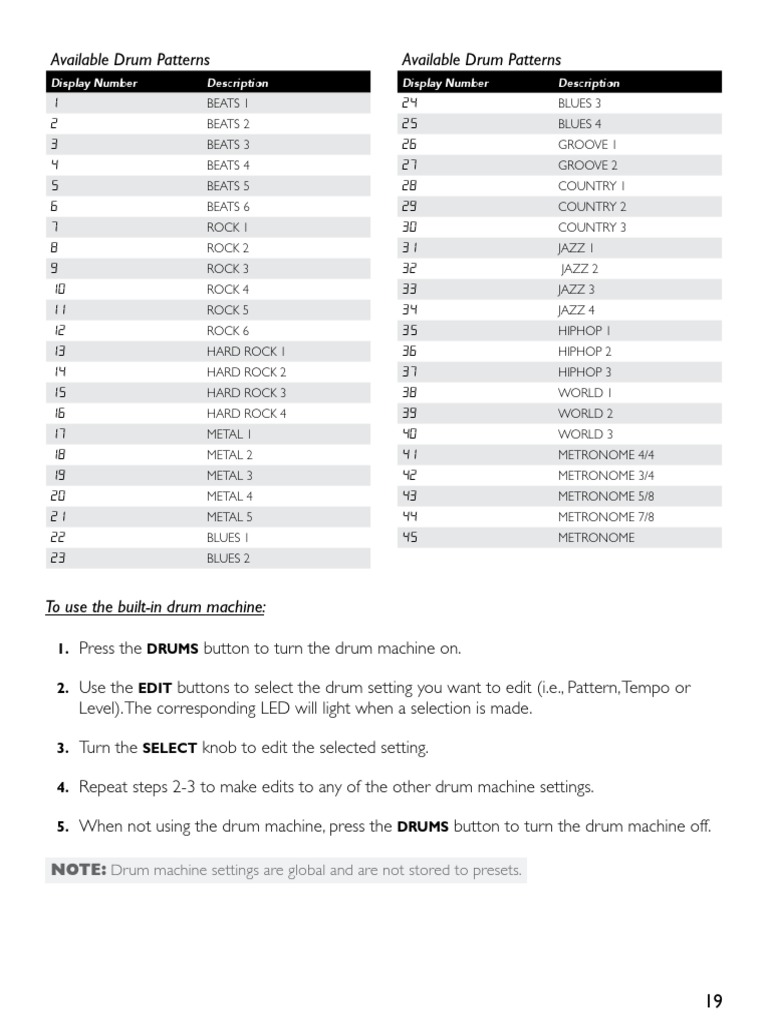 Available Drum Patterns

| Display Number | Description |
|---|---|
| 1 | BEATS 1 |
| 2 | BEATS 2 |
| 3 | BEATS 3 |
| 4 | BEATS 4 |
| 5 | BEATS 5 |
| 6 | BEATS 6 |
| 7 | ROCK 1 |
| 8 | ROCK 2 |
| 9 | ROCK 3 |
| 10 | ROCK 4 |
| 11 | ROCK 5 |
| 12 | ROCK 6 |
| 13 | HARD ROCK 1 |
| 14 | HARD ROCK 2 |
| 15 | HARD ROCK 3 |
| 16 | HARD ROCK 4 |
| 17 | METAL 1 |
| 18 | METAL 2 |
| 19 | METAL 3 |
| 20 | METAL 4 |
| 21 | METAL 5 |
| 22 | BLUES 1 |
| 23 | BLUES 2 |

Available Drum Patterns

| Display Number | Description |
|---|---|
| 24 | BLUES 3 |
| 25 | BLUES 4 |
| 26 | GROOVE 1 |
| 27 | GROOVE 2 |
| 28 | COUNTRY 1 |
| 29 | COUNTRY 2 |
| 30 | COUNTRY 3 |
| 31 | JAZZ 1 |
| 32 | JAZZ 2 |
| 33 | JAZZ 3 |
| 34 | JAZZ 4 |
| 35 | HIPHOP 1 |
| 36 | HIPHOP 2 |
| 37 | HIPHOP 3 |
| 38 | WORLD 1 |
| 39 | WORLD 2 |
| 40 | WORLD 3 |
| 41 | METRONOME 4/4 |
| 42 | METRONOME 3/4 |
| 43 | METRONOME 5/8 |
| 44 | METRONOME 7/8 |
| 45 | METRONOME |

To use the built-in drum machine:

1. Press the DRUMS button to turn the drum machine on.

2. Use the EDIT buttons to select the drum setting you want to edit (i.e., Pattern, Tempo or Level). The corresponding LED will light when a selection is made.

3. Turn the SELECT knob to edit the selected setting.

4. Repeat steps 2-3 to make edits to any of the other drum machine settings.

5. When not using the drum machine, press the DRUMS button to turn the drum machine off.

NOTE: Drum machine settings are global and are not stored to presets.

19